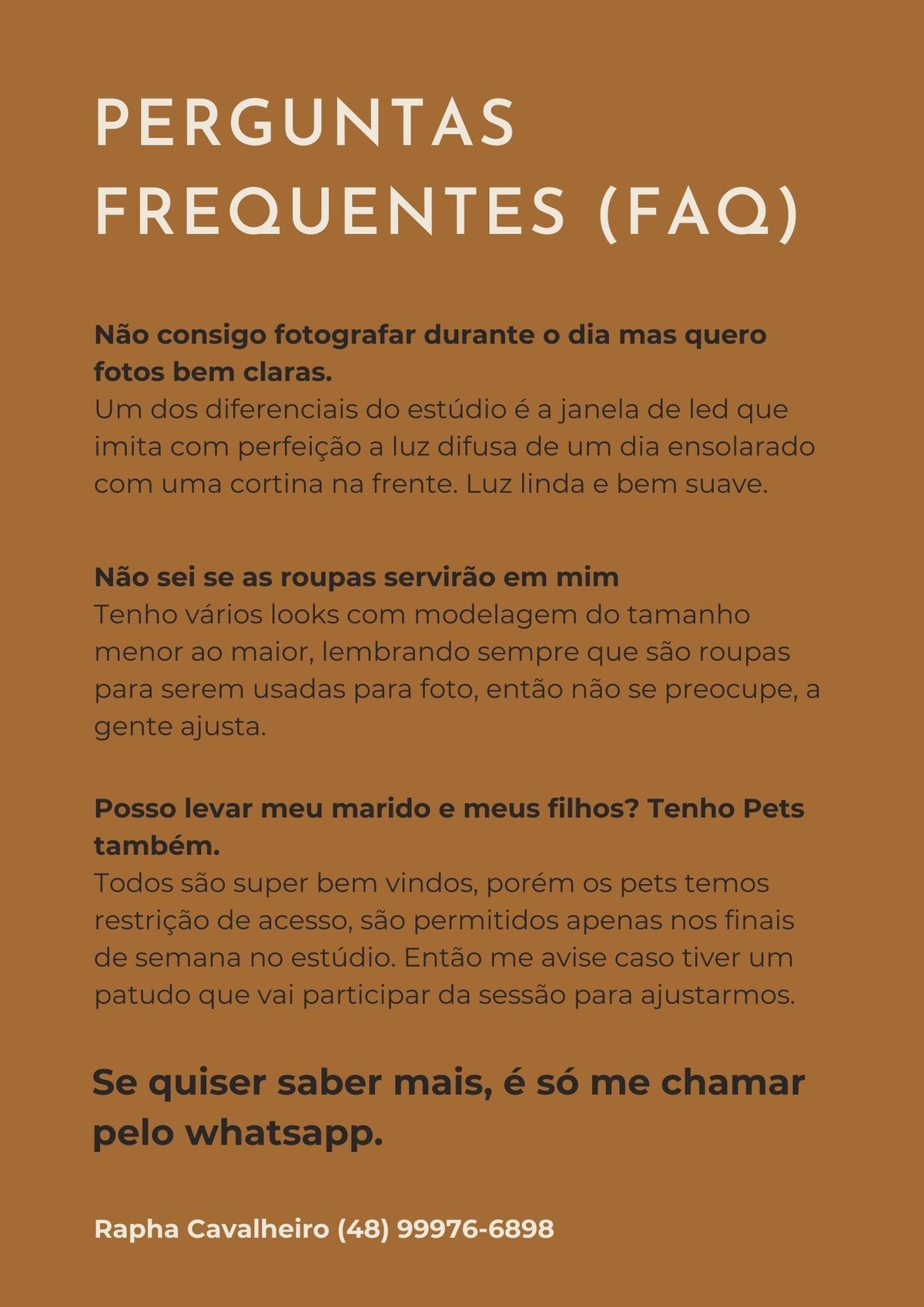 PERGUNTAS FREQUENTES (FAQ)

Não consigo fotografar durante o dia mas quero fotos bem claras.
Um dos diferenciais do estúdio é a janela de led que imita com perfeição a luz difusa de um dia ensolarado com uma cortina na frente. Luz linda e bem suave.

Não sei se as roupas servirão em mim
Tenho vários looks com modelagem do tamanho menor ao maior, lembrando sempre que são roupas para serem usadas para foto, então não se preocupe, a gente ajusta.

Posso levar meu marido e meus filhos? Tenho Pets também.
Todos são super bem vindos, porém os pets temos restrição de acesso, são permitidos apenas nos finais de semana no estúdio. Então me avise caso tiver um patudo que vai participar da sessão para ajustarmos.

Se quiser saber mais, é só me chamar pelo whatsapp.

Rapha Cavalheiro (48) 99976-6898